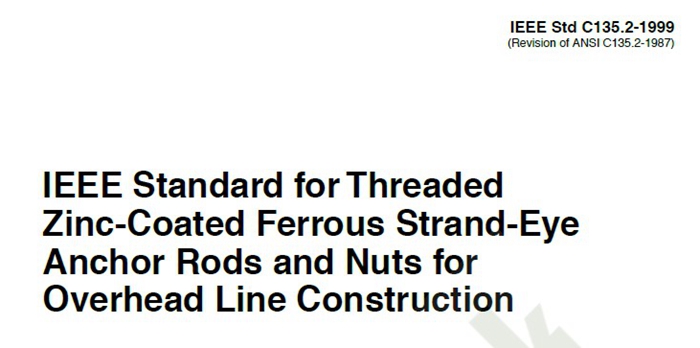 IEEE Std C135.2-1999
(Revision of ANSI C135.2-1987)

IEEE Standard for Threaded Zinc-Coated Ferrous Strand-Eye Anchor Rods and Nuts for Overhead Line Construction